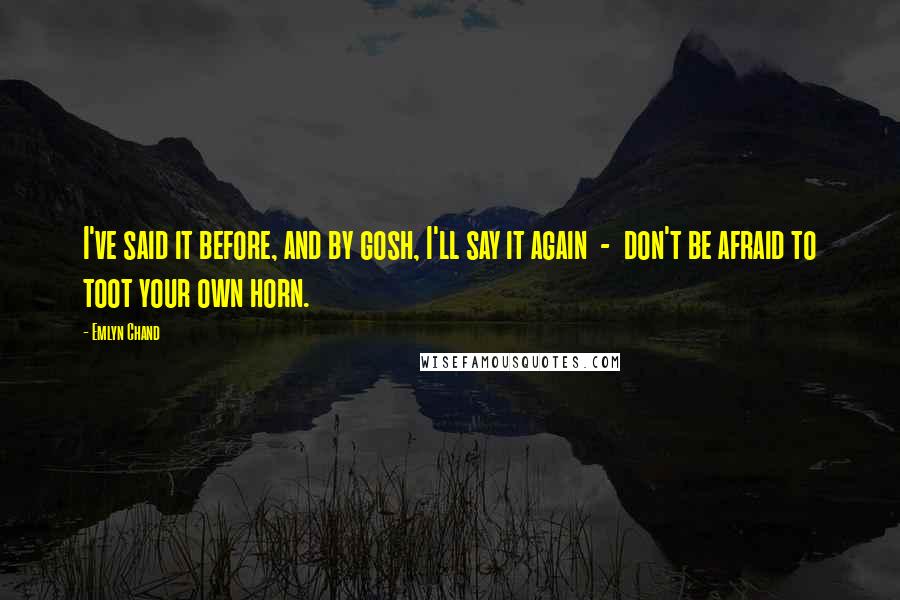 I've said it before, and by gosh, I'll say it again - don't be afraid to toot your own horn.

- Emlyn Chand

WISEFAMOUSQUOTES.COM